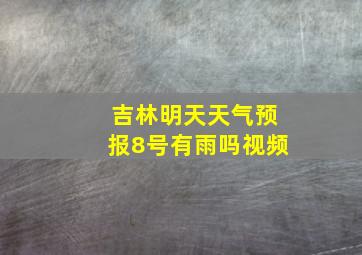 吉林明天天气预报8号有雨吗视频